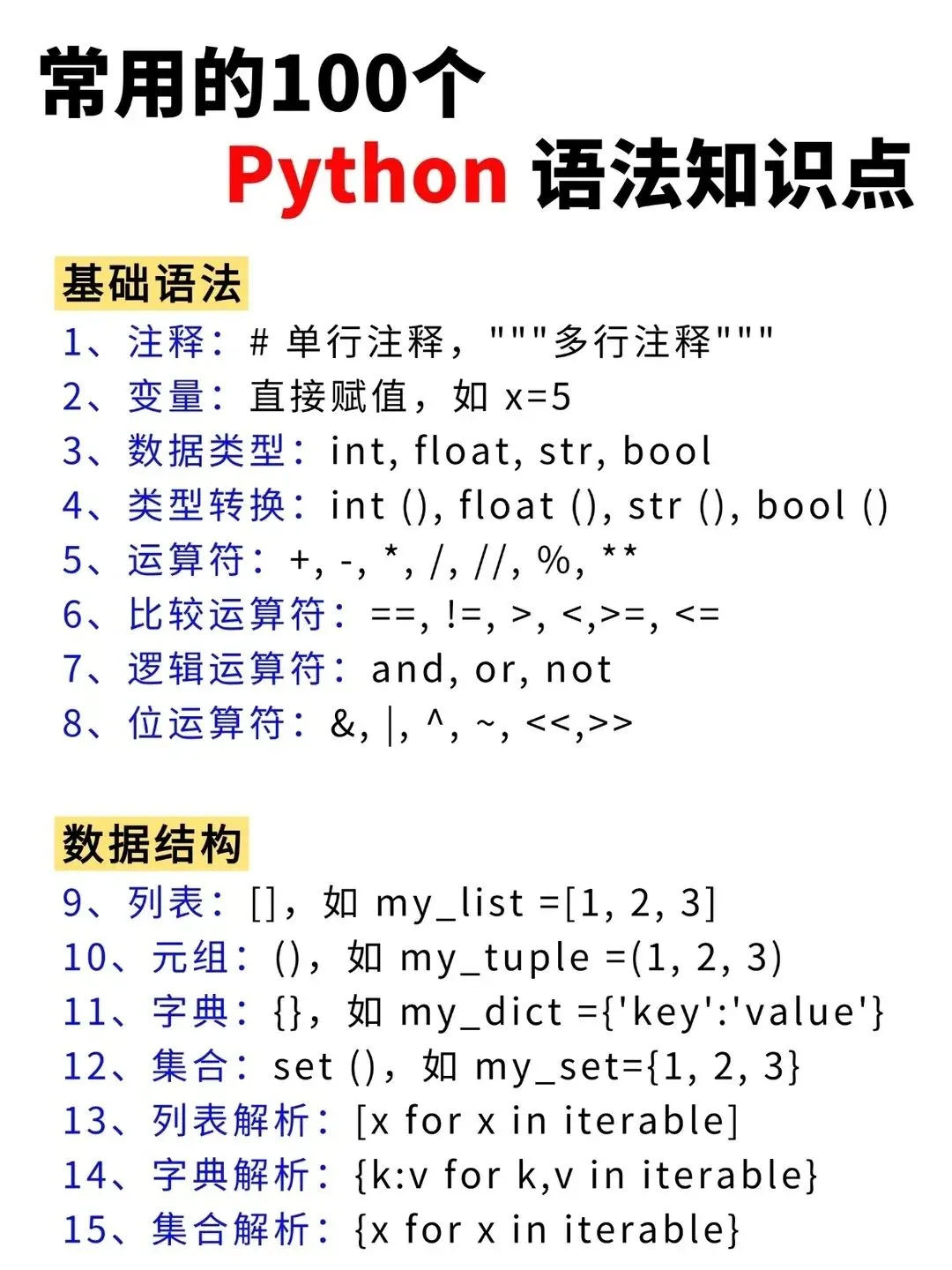 常用的100个
Python 语法知识点

基础语法
1、注释：# 单行注释，"""多行注释"""
2、变量：直接赋值，如 x=5
3、数据类型：int, float, str, bool
4、类型转换：int (), float (), str (), bool ()
5、运算符：+, -, *, /, //, %, **
6、比较运算符：==, !=, >, <,>=, <=
7、逻辑运算符：and, or, not
8、位运算符：&, |, ^, ~, <<,>>

数据结构
9、列表：[]，如 my_list =[1, 2, 3]
10、元组：()，如 my_tuple =(1, 2, 3)
11、字典：{}，如 my_dict ={'key':'value'}
12、集合：set ()，如 my_set={1, 2, 3}
13、列表解析：[x for x in iterable]
14、字典解析：{k:v for k,v in iterable}
15、集合解析：{x for x in iterable}